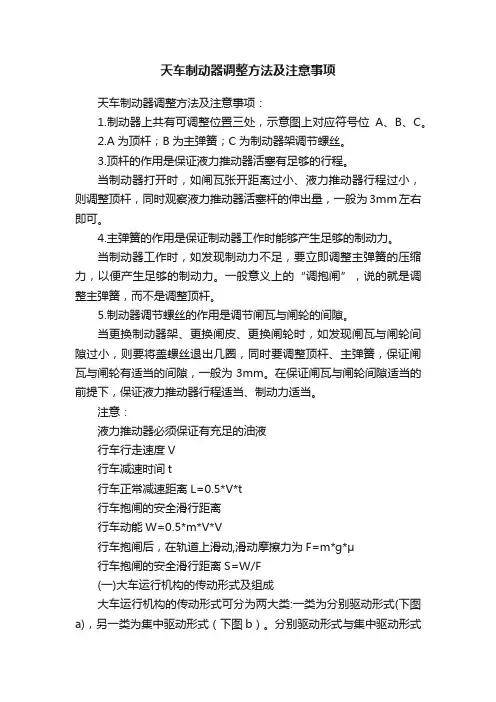 天车制动器调整方法及注意事项

天车制动器调整方法及注意事项：

1.制动器上共有可调整位置三处，示意图上对应符号位 A、B、C。

2.A 为顶杆；B 为主弹簧；C 为制动器架调节螺丝。

3.顶杆的作用是保证液力推动器活塞有足够的行程。

当制动器打开时，如闸瓦张开距离过小、液力推动器行程过小，则调整顶杆，同时观察液力推动器活塞杆的伸出量，一般为 3mm 左右即可。

4.主弹簧的作用是保证制动器工作时能够产生足够的制动力。

当制动器工作时，如发现制动力不足，要立即调整主弹簧的压缩力，以便产生足够的制动力。一般意义上的“调抱闸”，说的就是调整主弹簧，而不是调整顶杆。

5.制动器调节螺丝的作用是调节闸瓦与闸轮的间隙。

当更换制动器架、更换闸皮、更换闸轮时，如发现闸瓦与闸轮间隙过小，则要将盖螺丝退出几圈，同时要调整顶杆、主弹簧，保证闸瓦与闸轮有适当的间隙，一般为 3mm。在保证闸瓦与闸轮间隙适当的前提下，保证液力推动器行程适当、制动力适当。

注意：

液力推动器必须保证有充足的油液

行车行走速度 V

行车减速时间 t

行车正常减速距离 L=0.5*V*t

行车抱闸的安全滑行距离

行车动能 W=0.5*m*V*V

行车抱闸后，在轨道上滑动,滑动摩擦力为 F=m*g*μ

行车抱闸的安全滑行距离 S=W/F

(一)大车运行机构的传动形式及组成

大车运行机构的传动形式可分为两大类:一类为分别驱动形式(下图 a)，另一类为集中驱动形式（下图 b）。分别驱动形式与集中驱动形式